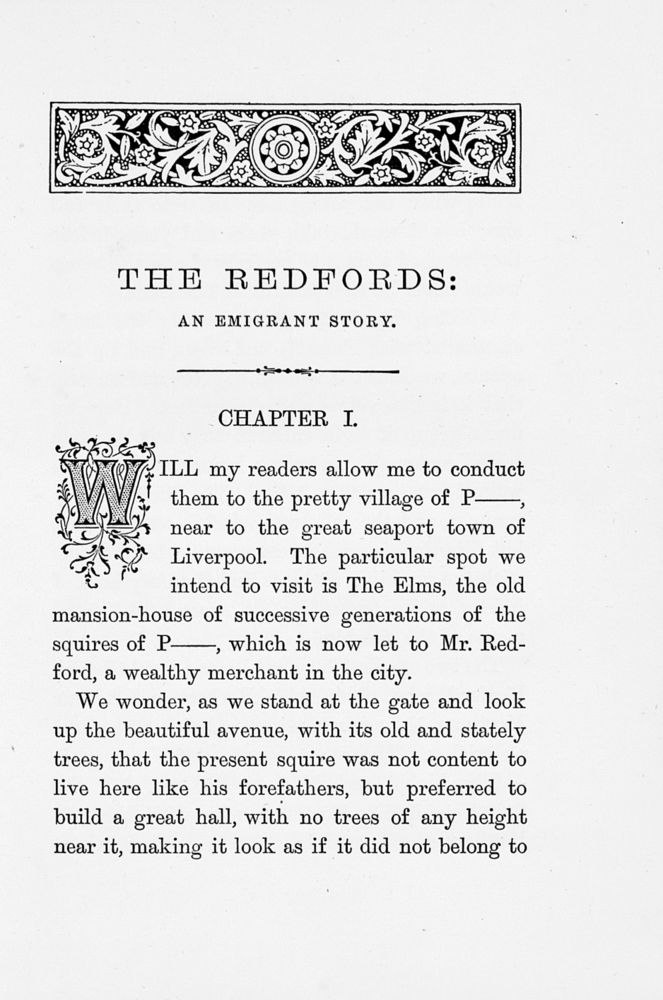 THE REDFORDS:

AN EMIGRANT STORY.

CHAPTER I.

WILL my readers allow me to conduct them to the pretty village of P——, near to the great seaport town of Liverpool. The particular spot we intend to visit is The Elms, the old mansion-house of successive generations of the squires of P——, which is now let to Mr. Redford, a wealthy merchant in the city.

We wonder, as we stand at the gate and look up the beautiful avenue, with its old and stately trees, that the present squire was not content to live here like his forefathers, but preferred to build a great hall, with no trees of any height near it, making it look as if it did not belong to